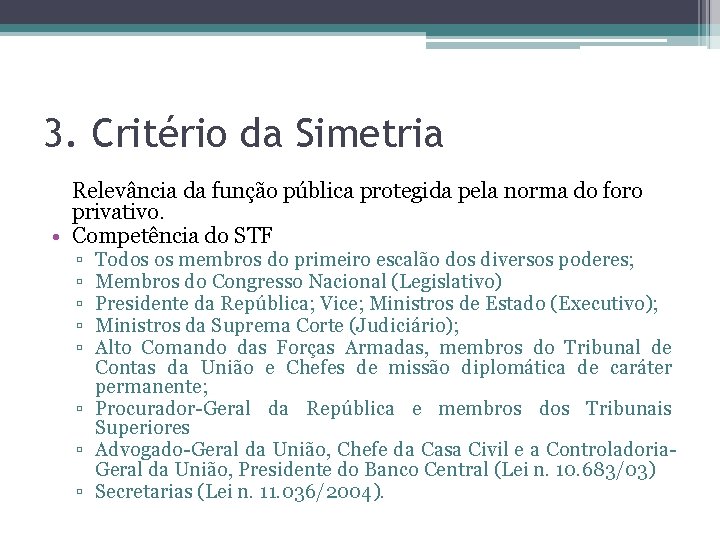 3. Critério da Simetria

Relevância da função pública protegida pela norma do foro privativo.

• Competência do STF
▫ Todos os membros do primeiro escalão dos diversos poderes;
▫ Membros do Congresso Nacional (Legislativo)
▫ Presidente da República; Vice; Ministros de Estado (Executivo);
▫ Ministros da Suprema Corte (Judiciário);
▫ Alto Comando das Forças Armadas, membros do Tribunal de Contas da União e Chefes de missão diplomática de caráter permanente;
▫ Procurador-Geral da República e membros dos Tribunais Superiores
▫ Advogado-Geral da União, Chefe da Casa Civil e a Controladoria-Geral da União, Presidente do Banco Central (Lei n. 10.683/03)
▫ Secretarias (Lei n. 11.036/2004).